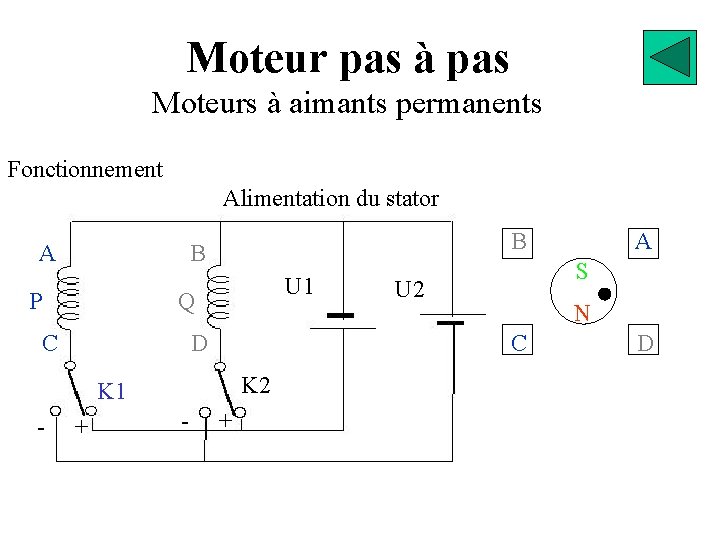 Moteur pas à pas

Moteurs à aimants permanents

Fonctionnement

Alimentation du stator

A
P
C
K1
- +

B
Q
D
K2
- +

U1

U2

B
A
S
N
C
D